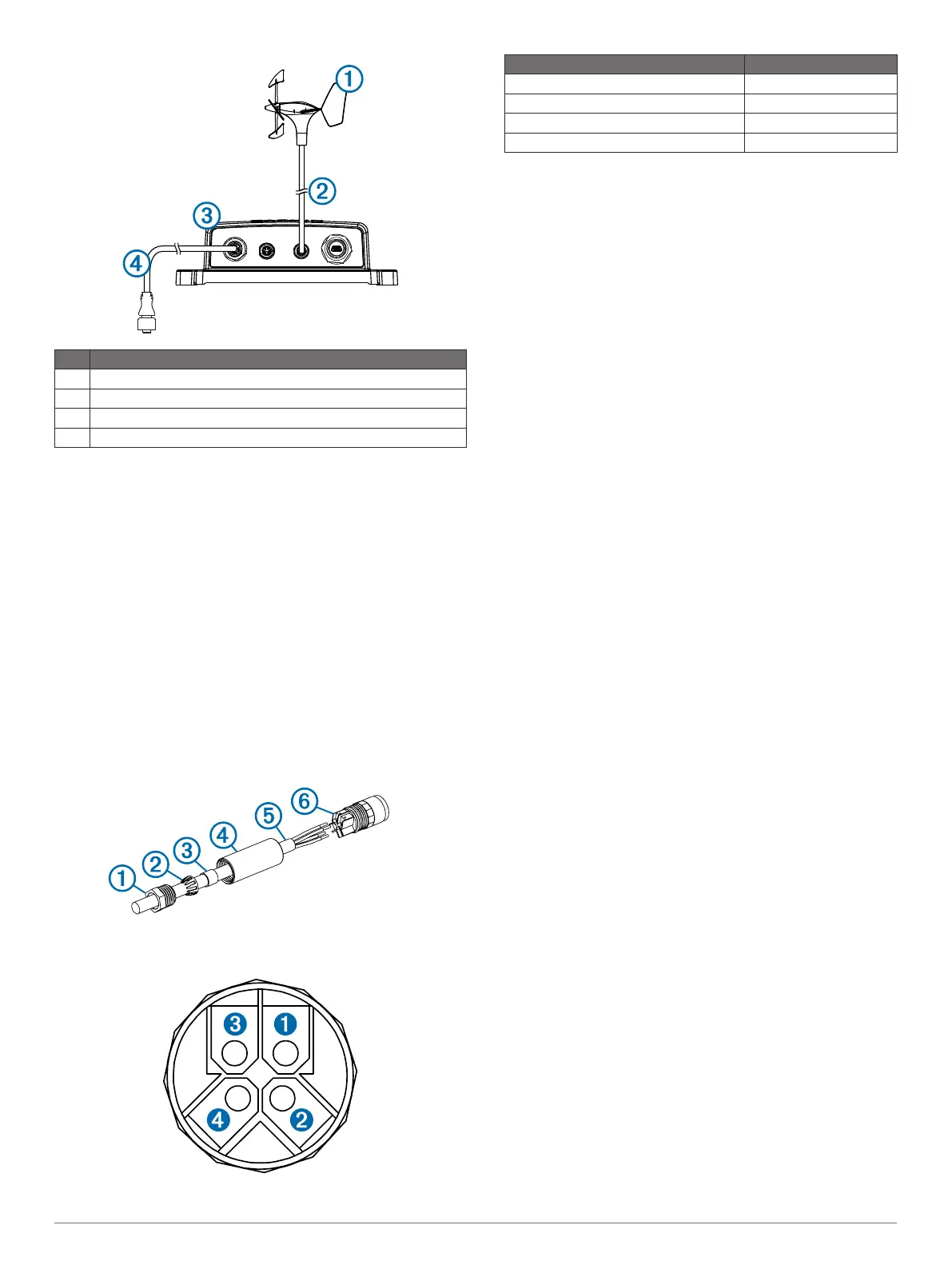 1

2

3

4

1

2

3

4

5

6

3

1

4

2